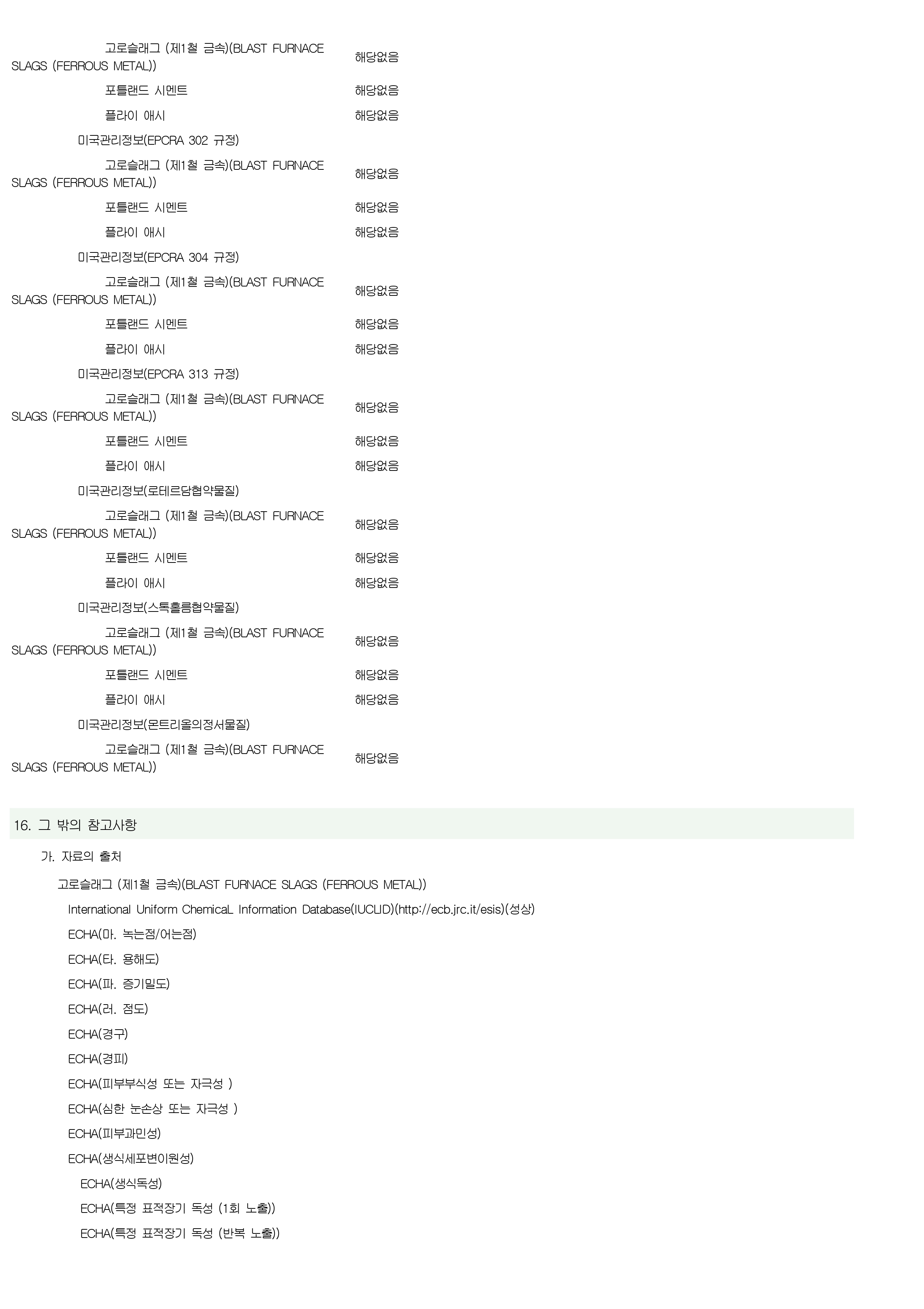 고로슬래그 (제1철 금속)(BLAST FURNACE SLAGS (FERROUS METAL)) 해당없음

포틀랜드 시멘트 해당없음

플라이 애시 해당없음

미국관리정보(EPCRA 302 규정)

고로슬래그 (제1철 금속)(BLAST FURNACE SLAGS (FERROUS METAL)) 해당없음

포틀랜드 시멘트 해당없음

플라이 애시 해당없음

미국관리정보(EPCRA 304 규정)

고로슬래그 (제1철 금속)(BLAST FURNACE SLAGS (FERROUS METAL)) 해당없음

포틀랜드 시멘트 해당없음

플라이 애시 해당없음

미국관리정보(EPCRA 313 규정)

고로슬래그 (제1철 금속)(BLAST FURNACE SLAGS (FERROUS METAL)) 해당없음

포틀랜드 시멘트 해당없음

플라이 애시 해당없음

미국관리정보(로테르담협약물질)

고로슬래그 (제1철 금속)(BLAST FURNACE SLAGS (FERROUS METAL)) 해당없음

포틀랜드 시멘트 해당없음

플라이 애시 해당없음

미국관리정보(스톡홀름협약물질)

고로슬래그 (제1철 금속)(BLAST FURNACE SLAGS (FERROUS METAL)) 해당없음

포틀랜드 시멘트 해당없음

플라이 애시 해당없음

미국관리정보(몬트리올의정서물질)

고로슬래그 (제1철 금속)(BLAST FURNACE SLAGS (FERROUS METAL)) 해당없음

16. 그 밖의 참고사항

가. 자료의 출처

고로슬래그 (제1철 금속)(BLAST FURNACE SLAGS (FERROUS METAL))

International Uniform ChemicaL Information Database(IUCLID)(http://ecb.jrc.it/esis)(성상)

ECHA(마. 녹는점/어는점)

ECHA(타. 용해도)

ECHA(파. 증기밀도)

ECHA(러. 점도)

ECHA(경구)

ECHA(경피)

ECHA(피부부식성 또는 자극성 )

ECHA(심한 눈손상 또는 자극성 )

ECHA(피부과민성)

ECHA(생식세포변이원성)

ECHA(생식독성)

ECHA(특정 표적장기 독성 (1회 노출))

ECHA(특정 표적장기 독성 (반복 노출))